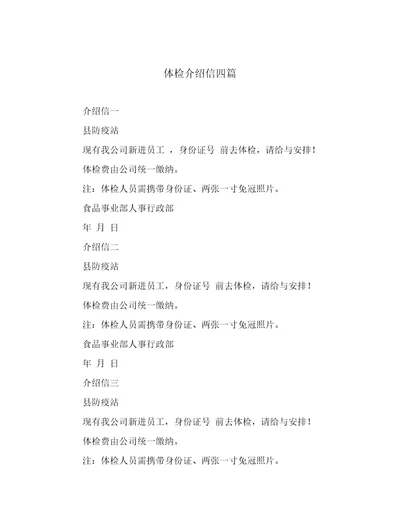 体检介绍信四篇

介绍信一

县防疫站

现有我公司新进员工 ，身份证号 前去体检，请给与安排！

体检费由公司统一缴纳。

注：体检人员需携带身份证、两张一寸免冠照片。

食品事业部人事行政部

年 月 日

介绍信二

县防疫站

现有我公司新进员工，身份证号 前去体检，请给与安排！

体检费由公司统一缴纳。

注：体检人员需携带身份证、两张一寸免冠照片。

食品事业部人事行政部

年 月 日

介绍信三

县防疫站

现有我公司新进员工，身份证号 前去体检，请给与安排！

体检费由公司统一缴纳。

注：体检人员需携带身份证、两张一寸免冠照片。